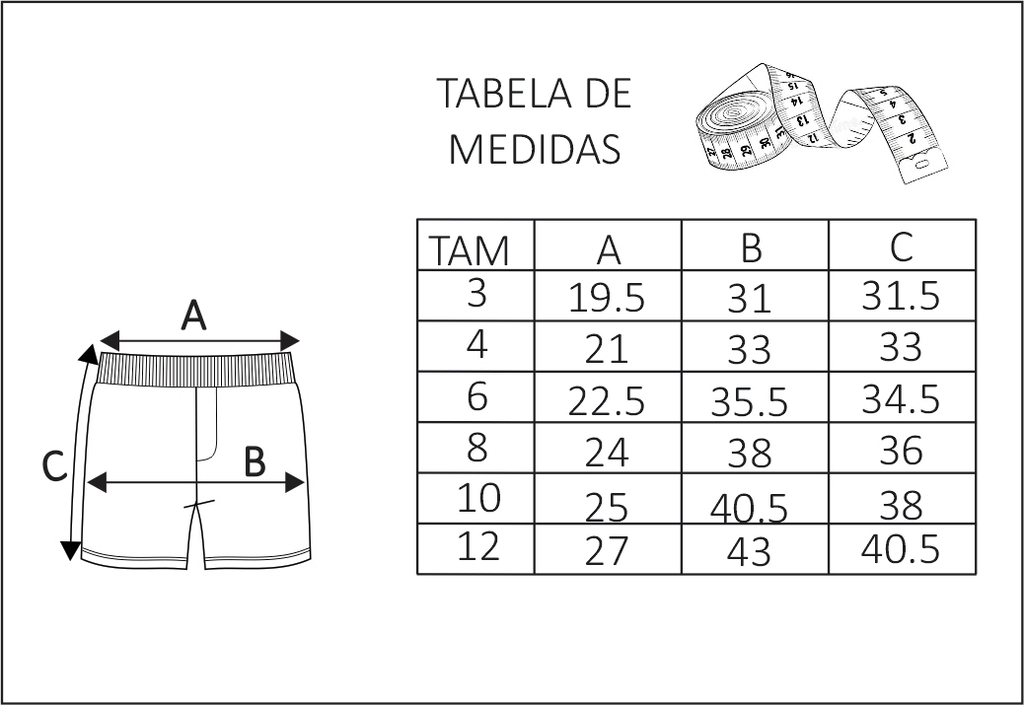 TABELA DE MEDIDAS

| TAM | A | B | C |
|---|---|---|---|
| 3 | 19.5 | 31 | 31.5 |
| 4 | 21 | 33 | 33 |
| 6 | 22.5 | 35.5 | 34.5 |
| 8 | 24 | 38 | 36 |
| 10 | 25 | 40.5 | 38 |
| 12 | 27 | 43 | 40.5 |

A

C

B